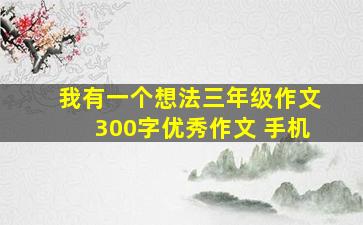 我有一个想法三年级作文
300字优秀作文 手机